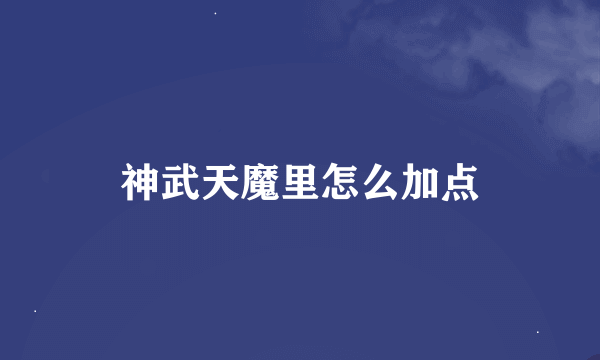 神武天魔里怎么加点